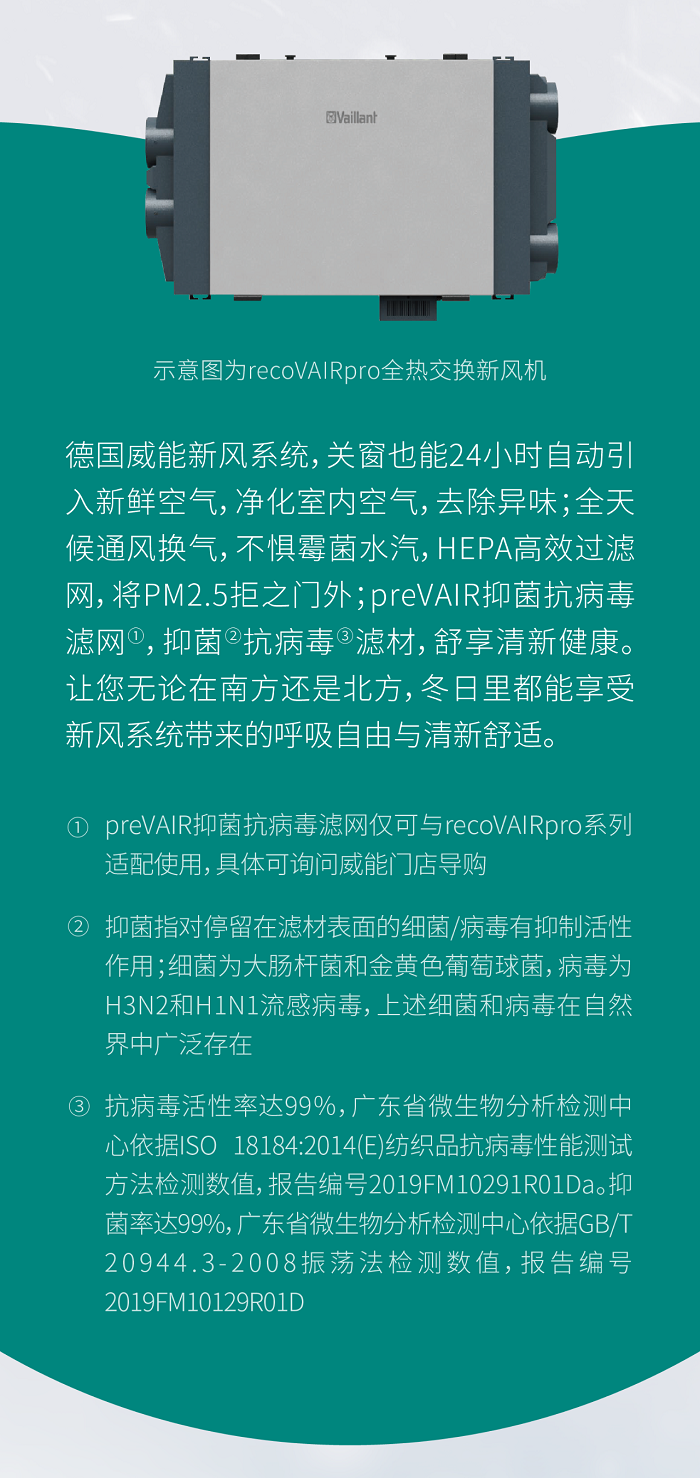 Vaillant

示意图为recoVAIRpro全热交换新风机

德国威能新风系统，关窗也能24小时自动引入新鲜空气，净化室内空气，去除异味；全天候通风换气，不惧霉菌水汽，HEPA高效过滤网，将PM2.5拒之门外；preVAIR抑菌抗病毒滤网①，抑菌②抗病毒③滤材，舒享清新健康。让您无论在南方还是北方，冬日里都能享受新风系统带来的呼吸自由与清新舒适。

① preVAIR抑菌抗病毒滤网仅可与recoVAIRpro系列适配使用，具体可询问威能门店导购

② 抑菌指对停留在滤材表面的细菌/病毒有抑制活性作用；细菌为大肠杆菌和金黄色葡萄球菌，病毒为H3N2和H1N1流感病毒，上述细菌和病毒在自然界中广泛存在

③ 抗病毒活性率达99%，广东省微生物分析检测中心依据ISO 18184:2014(E)纺织品抗病毒性能测试方法检测数值，报告编号2019FM10291R01Da。抑菌率达99%，广东省微生物分析检测中心依据GB/T 20944.3-2008振荡法检测数值，报告编号2019FM10129R01D